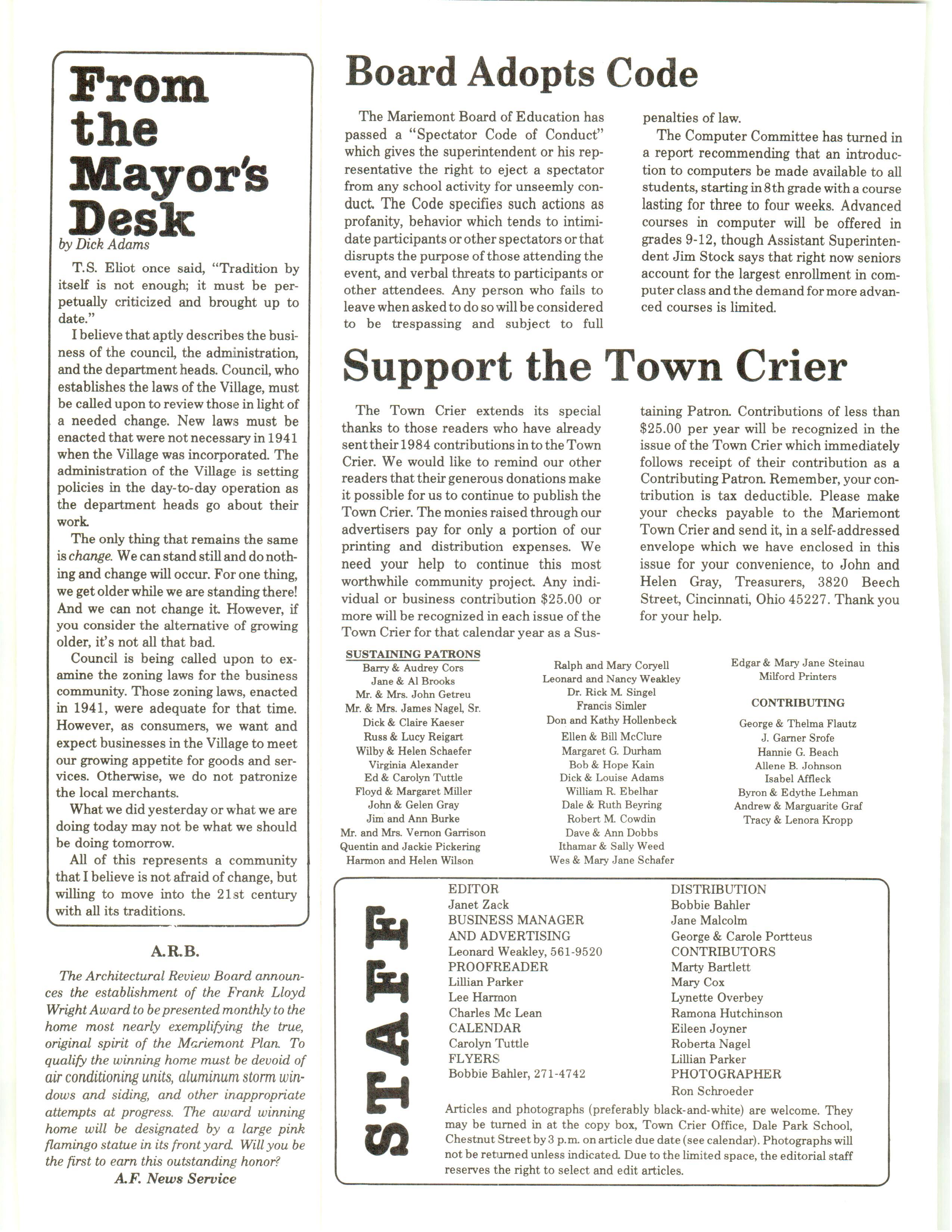 From the Mayor's Desk
by Dick Adams

T.S. Eliot once said, "Tradition by itself is not enough; it must be perpetually criticized and brought up to date."

I believe that aptly describes the business of the council, the administration, and the department heads. Council, who establishes the laws of the Village, must be called upon to review those in light of a needed change. New laws must be enacted that were not necessary in 1941 when the Village was incorporated. The administration of the Village is setting policies in the day-to-day operation as the department heads go about their work.

The only thing that remains the same is change. We can stand still and do nothing and change will occur. For one thing, we get older while we are standing there! And we can not change it. However, if you consider the alternative of growing older, it's not all that bad.

Council is being called upon to examine the zoning laws for the business community. Those zoning laws, enacted in 1941, were adequate for that time. However, as consumers, we want and expect businesses in the Village to meet our growing appetite for goods and services. Otherwise, we do not patronize the local merchants.

What we did yesterday or what we are doing today may not be what we should be doing tomorrow.

All of this represents a community that I believe is not afraid of change, but willing to move into the 21st century with all its traditions.

A.R.B.

The Architectural Review Board announces the establishment of the Frank Lloyd Wright Award to be presented monthly to the home most nearly exemplifying the true, original spirit of the Mariemont Plan. To qualify the winning home must be devoid of air conditioning units, aluminum storm windows and siding, and other inappropriate attempts at progress. The award winning home will be designated by a large pink flamingo statue in its front yard. Will you be the first to earn this outstanding honor?
A.F. News Service

Board Adopts Code

The Mariemont Board of Education has passed a "Spectator Code of Conduct" which gives the superintendent or his representative the right to eject a spectator from any school activity for unseemly conduct. The Code specifies such actions as profanity, behavior which tends to intimidate participants or other spectators or that disrupts the purpose of those attending the event, and verbal threats to participants or other attendees. Any person who fails to leave when asked to do so will be considered to be trespassing and subject to full penalties of law.

The Computer Committee has turned in a report recommending that an introduction to computers be made available to all students, starting in 8th grade with a course lasting for three to four weeks. Advanced courses in computer will be offered in grades 9-12, though Assistant Superintendent Jim Stock says that right now seniors account for the largest enrollment in computer class and the demand for more advanced courses is limited.

Support the Town Crier

The Town Crier extends its special thanks to those readers who have already sent their 1984 contributions in to the Town Crier. We would like to remind our other readers that their generous donations make it possible for us to continue to publish the Town Crier. The monies raised through our advertisers pay for only a portion of our printing and distribution expenses. We need your help to continue this most worthwhile community project. Any individual or business contribution $25.00 or more will be recognized in each issue of the Town Crier for that calendar year as a Sustaining Patron. Contributions of less than $25.00 per year will be recognized in the issue of the Town Crier which immediately follows receipt of their contribution as a Contributing Patron. Remember, your contribution is tax deductible. Please make your checks payable to the Mariemont Town Crier and send it, in a self-addressed envelope which we have enclosed in this issue for your convenience, to John and Helen Gray, Treasurers, 3820 Beech Street, Cincinnati, Ohio 45227. Thank you for your help.

SUSTAINING PATRONS
Barry & Audrey Cors
Jane & Al Brooks
Mr. & Mrs. John Getreu
Mr. & Mrs. James Nagel, Sr.
Dick & Claire Kaeser
Russ & Lucy Reigart
Wilby & Helen Schaefer
Virginia Alexander
Ed & Carolyn Tuttle
Floyd & Margaret Miller
John & Gelen Gray
Jim and Ann Burke
Mr. and Mrs. Vernon Garrison
Quentin and Jackie Pickering
Harmon and Helen Wilson

Ralph and Mary Coryell
Leonard and Nancy Weakley
Dr. Rick M. Singel
Francis Simler
Don and Kathy Hollenbeck
Ellen & Bill McClure
Margaret G. Durham
Bob & Hope Kain
Dick & Louise Adams
William R. Ebelhar
Dale & Ruth Beyring
Robert M. Cowdin
Dave & Ann Dobbs
Ithamar & Sally Weed
Wes & Mary Jane Schafer

Edgar & Mary Jane Steinau
Milford Printers

CONTRIBUTING
George & Thelma Flautz
J. Garner Srofe
Hannie G. Beach
Allene B. Johnson
Isabel Affleck
Byron & Edythe Lehman
Andrew & Marguarite Graf
Tracy & Lenora Kropp

STAFF
EDITOR
Janet Zack
BUSINESS MANAGER AND ADVERTISING
Leonard Weakley, 561-9520
PROOFREADER
Lillian Parker
Lee Harmon
Charles Mc Lean
CALENDAR
Carolyn Tuttle
FLYERS
Bobbie Bahler, 271-4742

DISTRIBUTION
Bobbie Bahler
Jane Malcolm
George & Carole Portteus
CONTRIBUTORS
Marty Bartlett
Mary Cox
Lynette Overbey
Ramona Hutchinson
Eileen Joyner
Roberta Nagel
Lillian Parker
PHOTOGRAPHER
Ron Schroeder

Articles and photographs (preferably black-and-white) are welcome. They may be turned in at the copy box, Town Crier Office, Dale Park School, Chestnut Street by 3 p.m. on article due date (see calendar). Photographs will not be returned unless indicated. Due to the limited space, the editorial staff reserves the right to select and edit articles.